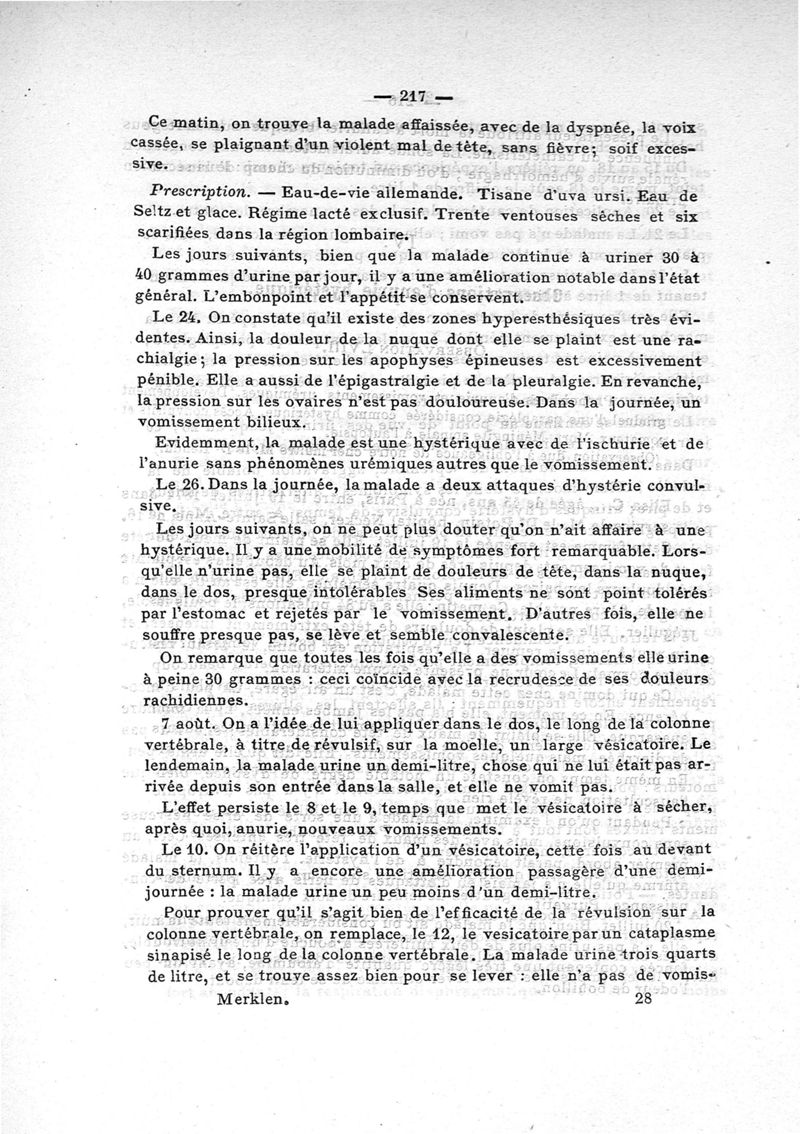 — 217 —

Ce matin, on trouve la malade affaissée, avec de la dyspnée, la voix cassée, se plaignant d'un violent mal de tête, sans fièvre; soif excessive.

Prescription. — Eau-de-vie allemande. Tisane d'uva ursi. Eau de Seltz et glace. Régime lacté exclusif. Trente ventouses sèches et six scarifiées dans la région lombaire.

Les jours suivants, bien que la malade continue à uriner 30 à 40 grammes d'urine par jour, il y a une amélioration notable dans l'état général. L'embonpoint et l'appétit se conservent.

Le 24. On constate qu'il existe des zones hyperesthésiques très évidentes. Ainsi, la douleur de la nuque dont elle se plaint est une rachialgie; la pression sur les apophyses épineuses est excessivement pénible. Elle a aussi de l'épigastralgie et de la pleuralgie. En revanche, la pression sur les ovaires n'est pas douloureuse. Dans la journée, un vomissement bilieux.

Evidemment, la malade est une hystérique avec de l'ischurie et de l'anurie sans phénomènes urémiques autres que le vomissement.

Le 26. Dans la journée, la malade a deux attaques d'hystérie convulsive.

Les jours suivants, on ne peut plus douter qu'on n'ait affaire à une hystérique. Il y a une mobilité de symptômes fort remarquable. Lorsqu'elle n'urine pas, elle se plaint de douleurs de tête, dans la nuque, dans le dos, presque intolérables Ses aliments ne sont point tolérés par l'estomac et rejetés par le vomissement. D'autres fois, elle ne souffre presque pas, se lève et semble convalescente.

On remarque que toutes les fois qu'elle a des vomissements elle urine à peine 30 grammes : ceci coïncide avec la recrudesce de ses douleurs rachidiennes.

7 août. On a l'idée de lui appliquer dans le dos, le long de la colonne vertébrale, à titre de révulsif, sur la moelle, un large vésicatoire. Le lendemain, la malade urine un demi-litre, chose qui ne lui était pas arrivée depuis son entrée dans la salle, et elle ne vomit pas.

L'effet persiste le 8 et le 9, temps que met le vésicatoire à sécher, après quoi, anurie, nouveaux vomissements.

Le 10. On réitère l'application d'un vésicatoire, cette fois au devant du sternum. Il y a encore une amélioration passagère d'une demi-journée : la malade urine un peu moins d'un demi-litre.

Pour prouver qu'il s'agit bien de l'efficacité de la révulsion sur la colonne vertébrale, on remplace, le 12, le vesicatoire par un cataplasme sinapisé le long de la colonne vertébrale. La malade urine trois quarts de litre, et se trouve assez bien pour se lever : elle n'a pas de vomis-

Merklen. 28